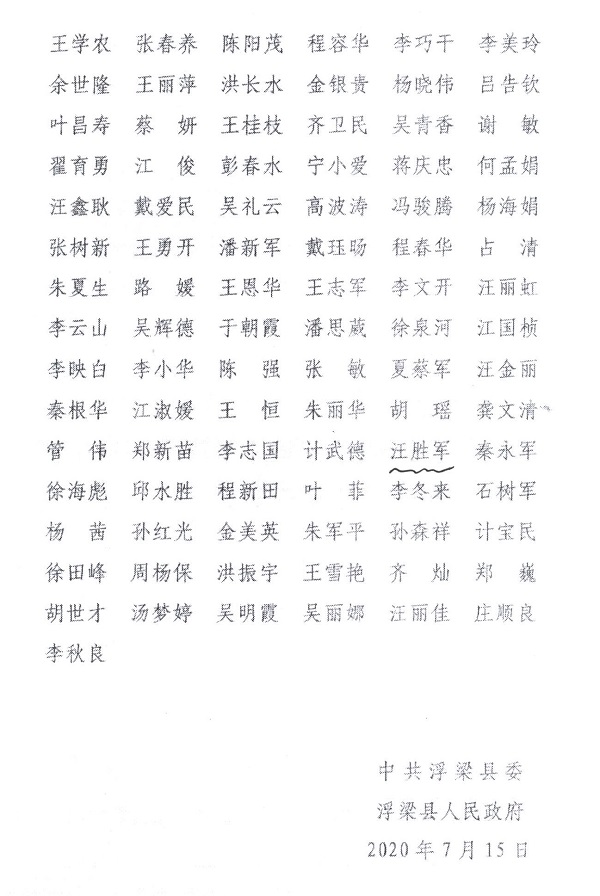 王学农　张春养　陈阳茂　程容华　李巧干　李美玲
余世隆　王丽萍　洪长水　金银贵　杨晓伟　吕告钦
叶昌寿　蔡　妍　王桂枝　齐卫民　吴青香　谢　敏
翟育勇　江　俊　彭春水　宁小爱　蒋庆忠　何孟娟
汪鑫耿　戴爱民　吴礼云　高波涛　冯骏腾　杨海娟
张树新　王勇开　潘新军　戴珏旸　程春华　占　清
朱夏生　路　媛　王恩华　王志军　李文开　汪丽虹
李云山　吴辉德　于朝霞　潘思葳　徐泉河　江国桢
李映白　李小华　陈　强　张　敏　夏蔡军　汪金丽
秦根华　江淑媛　王　恒　朱丽华　胡　瑶　龚文清
管　伟　郑新苗　李志国　计武德　汪胜军　秦永军
徐海彪　邱水胜　程新田　叶　菲　李冬来　石树军
杨　茜　孙红光　金美英　朱军平　孙森祥　计宝民
徐田峰　周杨保　洪振宇　王雪艳　齐　灿　郑　巍
胡世才　汤梦婷　吴明霞　吴丽娜　汪丽佳　庄顺良
李秋良

中共浮梁县委
浮梁县人民政府
2020年7月15日